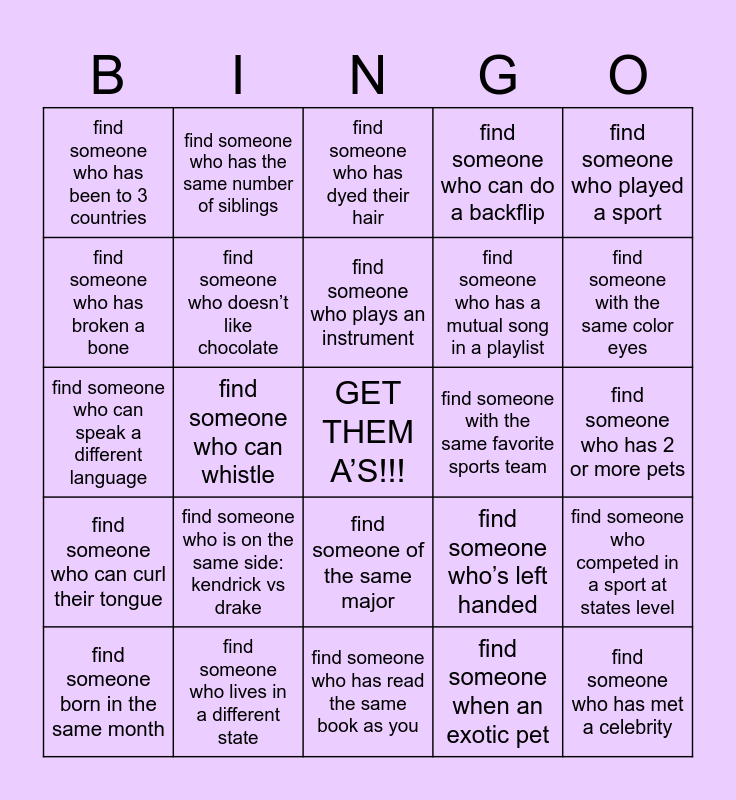 | B | I | N | G | O |
|---|---|---|---|---|
| find someone who has been to 3 countries | find someone who has the same number of siblings | find someone who has dyed their hair | find someone who can do a backflip | find someone who played a sport |
| find someone who has broken a bone | find someone who doesn't like chocolate | find someone who plays an instrument | find someone who has a mutual song in a playlist | find someone with the same color eyes |
| find someone who can speak a different language | find someone who can whistle | GET THEM A'S!!! | find someone with the same favorite sports team | find someone who has 2 or more pets |
| find someone who can curl their tongue | find someone who is on the same side: kendrick vs drake | find someone of the same major | find someone who's left handed | find someone who competed in a sport at states level |
| find someone born in the same month | find someone who lives in a different state | find someone who has read the same book as you | find someone when an exotic pet | find someone who has met a celebrity |